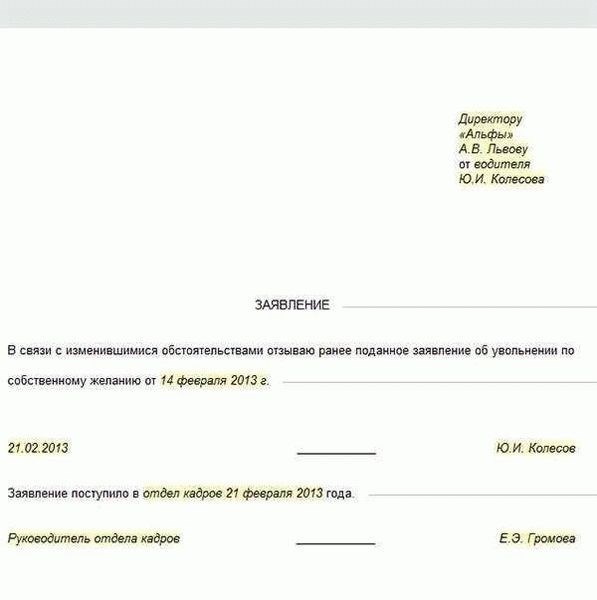 Директору
«Альфы»
А.В. Львову
от водителя
Ю.И. Колесова

ЗАЯВЛЕНИЕ

В связи с изменившимися обстоятельствами отзываю ранее поданное заявление об увольнении по собственному желанию от 14 февраля 2013 г.

21.02.2013

Ю.И. Колесов

Заявление поступило в отдел кадров 21 февраля 2013 года.

Руководитель отдела кадров

Е.Э. Громова